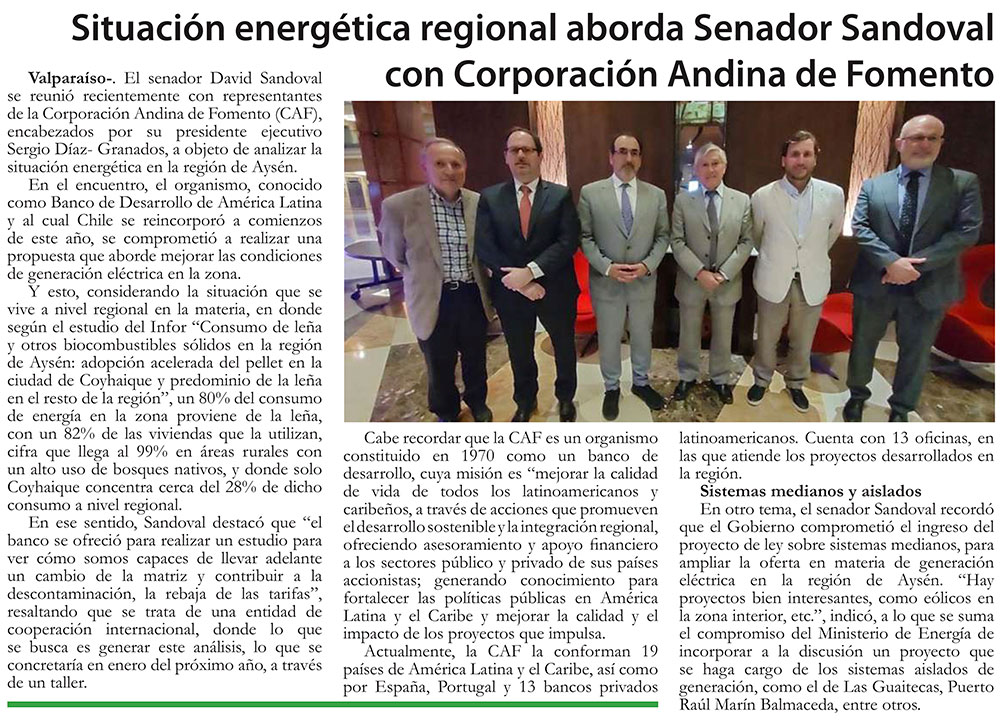 Situación energética regional aborda Senador Sandoval con Corporación Andina de Fomento

Valparaíso-. El senador David Sandoval se reunió recientemente con representantes de la Corporación Andina de Fomento (CAF), encabezados por su presidente ejecutivo Sergio Díaz- Granados, a objeto de analizar la situación energética en la región de Aysén.

En el encuentro, el organismo, conocido como Banco de Desarrollo de América Latina y al cual Chile se reincorporó a comienzos de este año, se comprometió a realizar una propuesta que aborde mejorar las condiciones de generación eléctrica en la zona.

Y esto, considerando la situación que se vive a nivel regional en la materia, en donde según el estudio del Infor "Consumo de leña y otros biocombustibles sólidos en la región de Aysén: adopción acelerada del pellet en la ciudad de Coyhaique y predominio de la leña en el resto de la región", un 80% del consumo de energía en la zona proviene de la leña, con un 82% de las viviendas que la utilizan, cifra que llega al 99% en áreas rurales con un alto uso de bosques nativos, y donde solo Coyhaique concentra cerca del 28% de dicho consumo a nivel regional.

En ese sentido, Sandoval destacó que "el banco se ofreció para realizar un estudio para ver cómo somos capaces de llevar adelante un cambio de la matriz y contribuir a la descontaminación, la rebaja de las tarifas", resaltando que se trata de una entidad de cooperación internacional, donde lo que se busca es generar este análisis, lo que se concretaría en enero del próximo año, a través de un taller.

Cabe recordar que la CAF es un organismo constituido en 1970 como un banco de desarrollo, cuya misión es "mejorar la calidad de vida de todos los latinoamericanos y caribeños, a través de acciones que promueven el desarrollo sostenible y la integración regional, ofreciendo asesoramiento y apoyo financiero a los sectores público y privado de sus países accionistas; generando conocimiento para fortalecer las políticas públicas en América Latina y el Caribe y mejorar la calidad y el impacto de los proyectos que impulsa.

Actualmente, la CAF la conforman 19 países de América Latina y el Caribe, así como por España, Portugal y 13 bancos privados latinoamericanos. Cuenta con 13 oficinas, en las que atiende los proyectos desarrollados en la región.

Sistemas medianos y aislados

En otro tema, el senador Sandoval recordó que el Gobierno comprometió el ingreso del proyecto de ley sobre sistemas medianos, para ampliar la oferta en materia de generación eléctrica en la región de Aysén. "Hay proyectos bien interesantes, como eólicos en la zona interior, etc.", indicó, a lo que se suma el compromiso del Ministerio de Energía de incorporar a la discusión un proyecto que se haga cargo de los sistemas aislados de generación, como el de Las Guaitecas, Puerto Raúl Marín Balmaceda, entre otros.